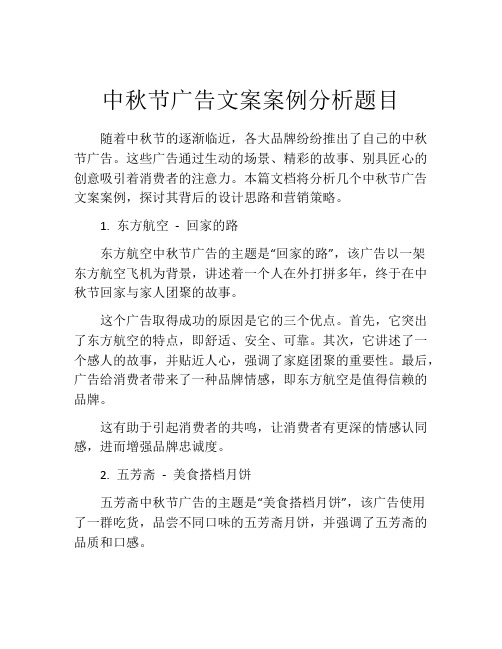 中秋节广告文案案例分析题目

随着中秋节的逐渐临近，各大品牌纷纷推出了自己的中秋节广告。这些广告通过生动的场景、精彩的故事、别具匠心的创意吸引着消费者的注意力。本篇文档将分析几个中秋节广告文案案例，探讨其背后的设计思路和营销策略。

1. 东方航空 - 回家的路

东方航空中秋节广告的主题是“回家的路”，该广告以一架东方航空飞机为背景，讲述着一个人在外打拼多年，终于在中秋节回家与家人团聚的故事。

这个广告取得成功的原因是它的三个优点。首先，它突出了东方航空的特点，即舒适、安全、可靠。其次，它讲述了一个感人的故事，并贴近人心，强调了家庭团聚的重要性。最后，广告给消费者带来了一种品牌情感，即东方航空是值得信赖的品牌。

这有助于引起消费者的共鸣，让消费者有更深的情感认同感，进而增强品牌忠诚度。

2. 五芳斋 - 美食搭档月饼

五芳斋中秋节广告的主题是“美食搭档月饼”，该广告使用了一群吃货，品尝不同口味的五芳斋月饼，并强调了五芳斋的品质和口感。